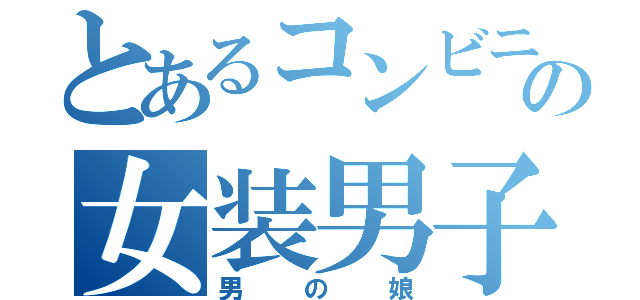 とあるコンビニの
女装男子
男の娘